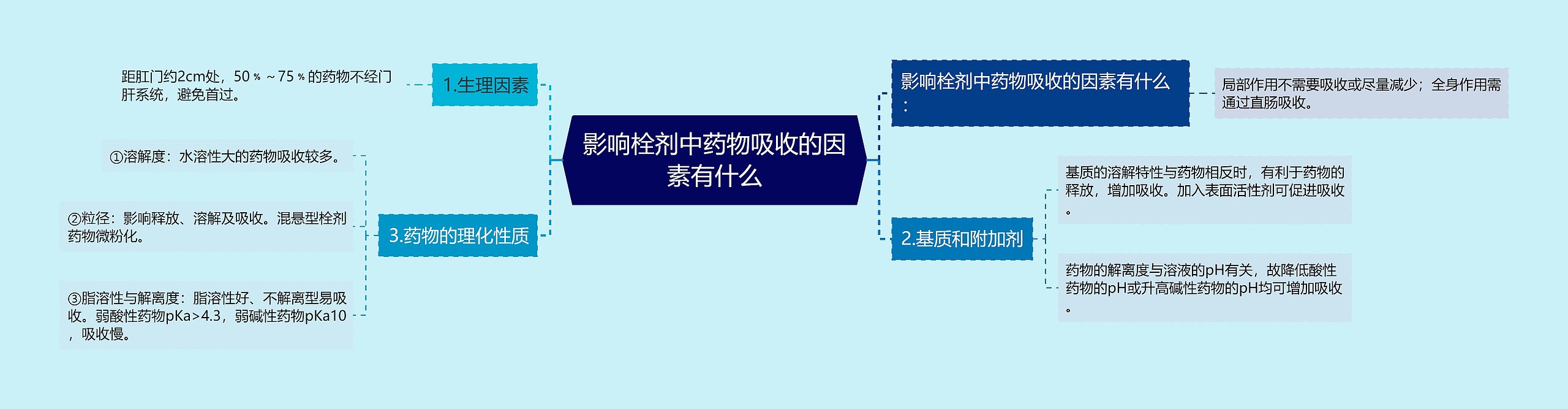 影响栓剂中药物吸收的因素有什么

1.生理因素

距肛门约2cm处，50％～75％的药物不经门肝系统，避免首过。

3.药物的理化性质

①溶解度：水溶性大的药物吸收较多。

②粒径：影响释放、溶解及吸收。混悬型栓剂药物微粉化。

③脂溶性与解离度：脂溶性好、不解离型易吸收。弱酸性药物pKa>4.3，弱碱性药物pKa10，吸收慢。

影响栓剂中药物吸收的因素有什么：

局部作用不需要吸收或尽量减少；全身作用需通过直肠吸收。

2.基质和附加剂

基质的溶解特性与药物相反时，有利于药物的释放，增加吸收。加入表面活性剂可促进吸收。

药物的解离度与溶液的pH有关，故降低酸性药物的pH或升高碱性药物的pH均可增加吸收。